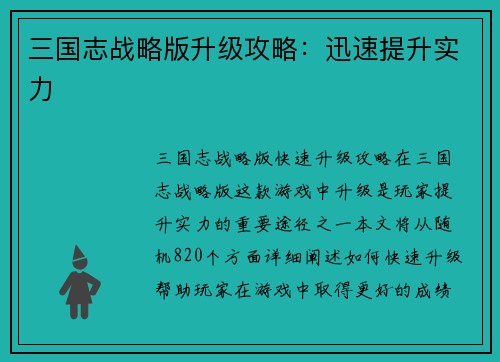 三国志战略版升级攻略：迅速提升实力

三国志战略版快速升级攻略在三国志战略版这款游戏中升级是玩家提升实力的重要途径之一本文将从随机820个方面详细阐述如何快速升级帮助玩家在游戏中取得更好的成绩